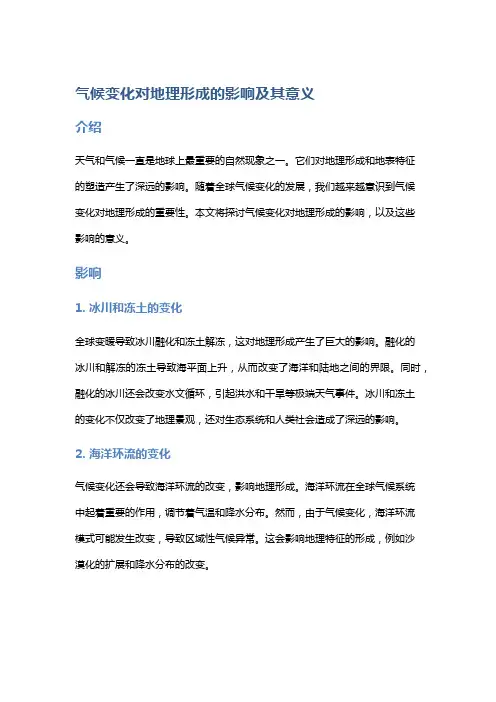 气候变化对地理形成的影响及其意义

介绍

天气和气候一直是地球上最重要的自然现象之一。它们对地理形成和地表特征的塑造产生了深远的影响。随着全球气候变化的发展，我们越来越意识到气候变化对地理形成的重要性。本文将探讨气候变化对地理形成的影响，以及这些影响的意义。

影响

1. 冰川和冻土的变化

全球变暖导致冰川融化和冻土解冻，这对地理形成产生了巨大的影响。融化的冰川和解冻的冻土导致海平面上升，从而改变了海洋和陆地之间的界限。同时，融化的冰川还会改变水文循环，引起洪水和干旱等极端天气事件。冰川和冻土的变化不仅改变了地理景观，还对生态系统和人类社会造成了深远的影响。

2. 海洋环流的变化

气候变化还会导致海洋环流的改变，影响地理形成。海洋环流在全球气候系统中起着重要的作用，调节着气温和降水分布。然而，由于气候变化，海洋环流模式可能发生改变，导致区域性气候异常。这会影响地理特征的形成，例如沙漠化的扩展和降水分布的改变。